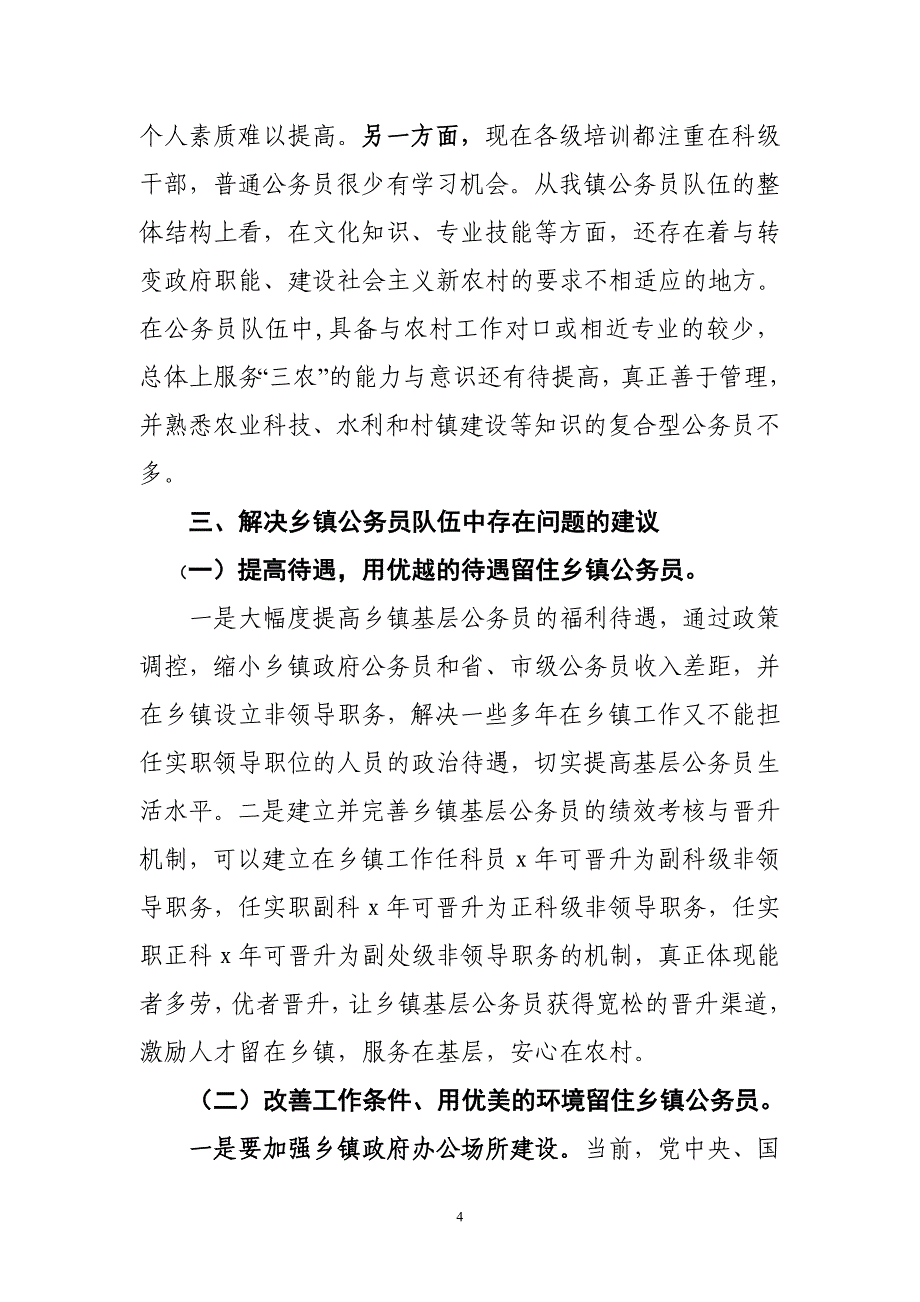 个人素质难以提高。另一方面，现在各级培训都注重在科级干部，普通公务员很少有学习机会。从我镇公务员队伍的整体结构上看，在文化知识、专业技能等方面，还存在着与转变政府职能、建设社会主义新农村的要求不相适应的地方。在公务员队伍中，具备与农村工作对口或相近专业的较少，总体上服务“三农”的能力与意识还有待提高，真正善于管理，并熟悉农业科技、水利和村镇建设等知识的复合型公务员不多。

三、解决乡镇公务员队伍中存在问题的建议

（一）提高待遇，用优越的待遇留住乡镇公务员。

一是大幅度提高乡镇基层公务员的福利待遇，通过政策调控，缩小乡镇政府公务员和省、市级公务员收入差距，并在乡镇设立非领导职务，解决一些多年在乡镇工作又不能担任实职领导职位的人员的政治待遇，切实提高基层公务员生活水平。二是建立并完善乡镇基层公务员的绩效考核与晋升机制，可以建立在乡镇工作任科员 x 年可晋升为副科级非领导职务，任实职副科 x 年可晋升为正科级非领导职务，任实职正科 x 年可晋升为副处级非领导职务的机制，真正体现能者多劳，优者晋升，让乡镇基层公务员获得宽松的晋升渠道，激励人才留在乡镇，服务在基层，安心在农村。

（二）改善工作条件、用优美的环境留住乡镇公务员。

一是要加强乡镇政府办公场所建设。当前，党中央、国

4